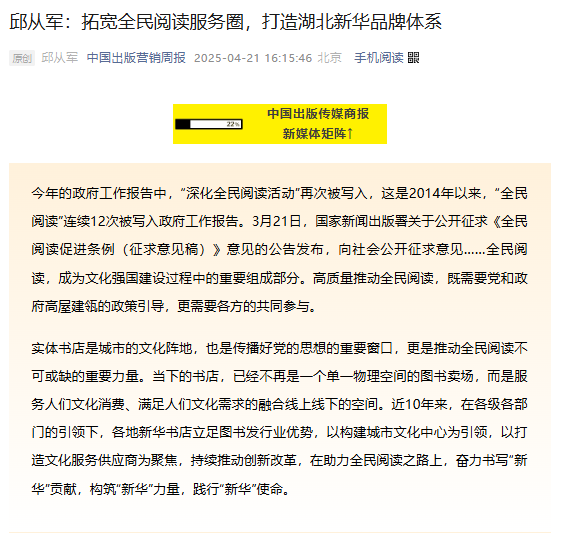 邱从军：拓宽全民阅读服务圈，打造湖北新华品牌体系

原创 邱从军 中国出版营销周报 2025-04-21 16:15:46 北京 手机阅读

22%

中国出版传媒商报
新媒体矩阵↑

今年的政府工作报告中，“深化全民阅读活动”再次被写入，这是2014年以来，“全民阅读”连续12次被写入政府工作报告。3月21日，国家新闻出版署关于公开征求《全民阅读促进条例（征求意见稿）》意见的公告发布，向社会公开征求意见……全民阅读，成为文化强国建设过程中的重要组成部分。高质量推动全民阅读，既需要党和政府高屋建瓴的政策引导，更需要各方的共同参与。

实体书店是城市的文化阵地，也是传播好党的思想的重要窗口，更是推动全民阅读不可或缺的重要力量。当下的书店，已经不再是一个单一物理空间的图书卖场，而是服务人们文化消费、满足人们文化需求的融合线上线下的空间。近10年来，在各级各部门的引领下，各地新华书店立足图书发行业优势，以构建城市文化中心为引领，以打造文化服务供应商为聚焦，持续推动创新改革，在助力全民阅读之路上，奋力书写“新华”贡献，构筑“新华”力量，践行“新华”使命。